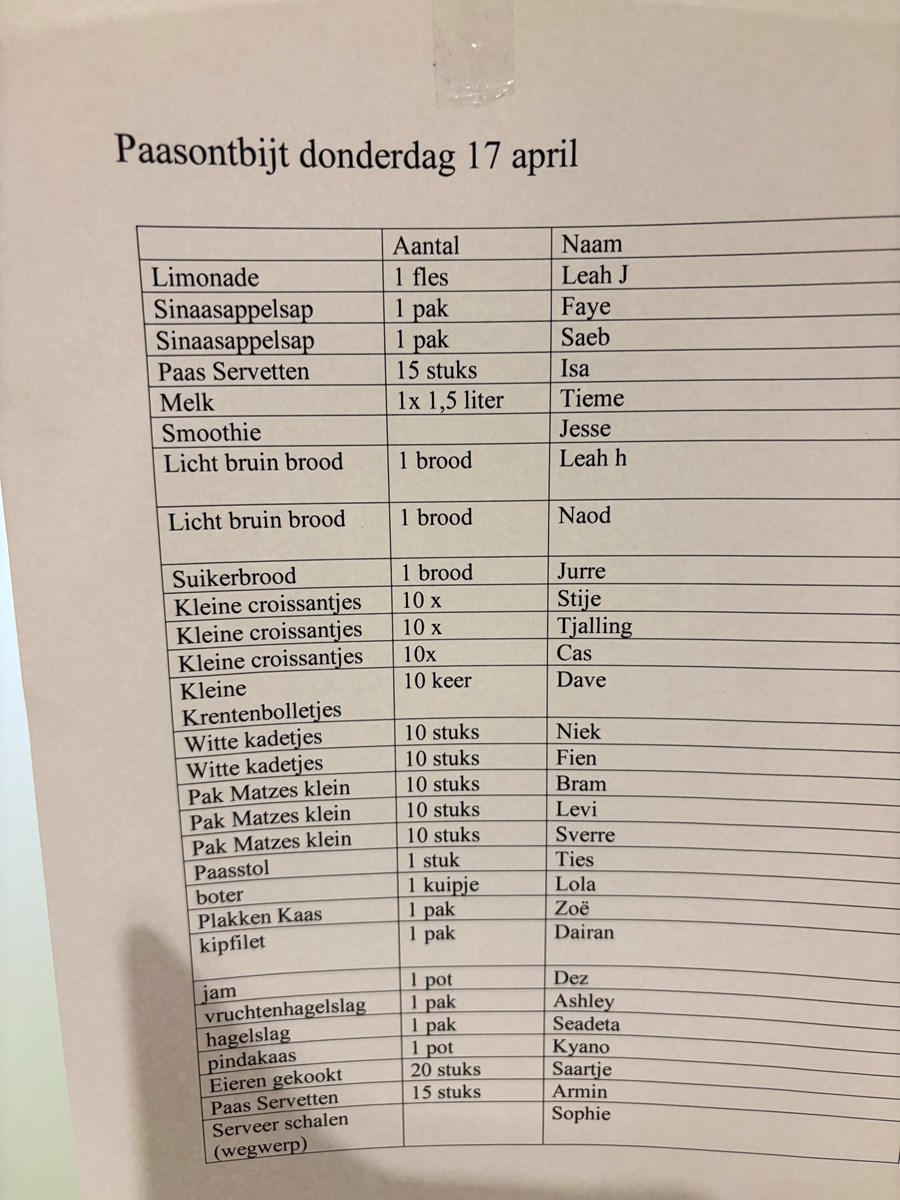 Paasontbijt donderdag 17 april

| | Aantal | Naam |
|---|---|---|
| Limonade | 1 fles | Leah J |
| Sinaasappelsap | 1 pak | Faye |
| Sinaasappelsap | 1 pak | Saeb |
| Paas Servetten | 15 stuks | Isa |
| Melk | 1x 1,5 liter | Tieme |
| Smoothie | | Jesse |
| Licht bruin brood | 1 brood | Leah h |
| Licht bruin brood | 1 brood | Naod |
| Suikerbrood | 1 brood | Jurre |
| Kleine croissantjes | 10 x | Stije |
| Kleine croissantjes | 10 x | Tjalling |
| Kleine croissantjes | 10x | Cas |
| Kleine Krentenbolletjes | 10 keer | Dave |
| Witte kadetjes | 10 stuks | Niek |
| Witte kadetjes | 10 stuks | Fien |
| Pak Matzes klein | 10 stuks | Bram |
| Pak Matzes klein | 10 stuks | Levi |
| Pak Matzes klein | 10 stuks | Sverre |
| Paasstol | 1 stuk | Ties |
| boter | 1 kuipje | Lola |
| Plakken Kaas | 1 pak | Zoë |
| kipfilet | 1 pak | Dairan |
| jam | 1 pot | Dez |
| vruchtenhagelslag | 1 pak | Ashley |
| hagelslag | 1 pak | Seadeta |
| pindakaas | 1 pot | Kyano |
| Eieren gekookt | 20 stuks | Saartje |
| Paas Servetten | 15 stuks | Armin |
| Serveer schalen (wegwerp) | | Sophie |